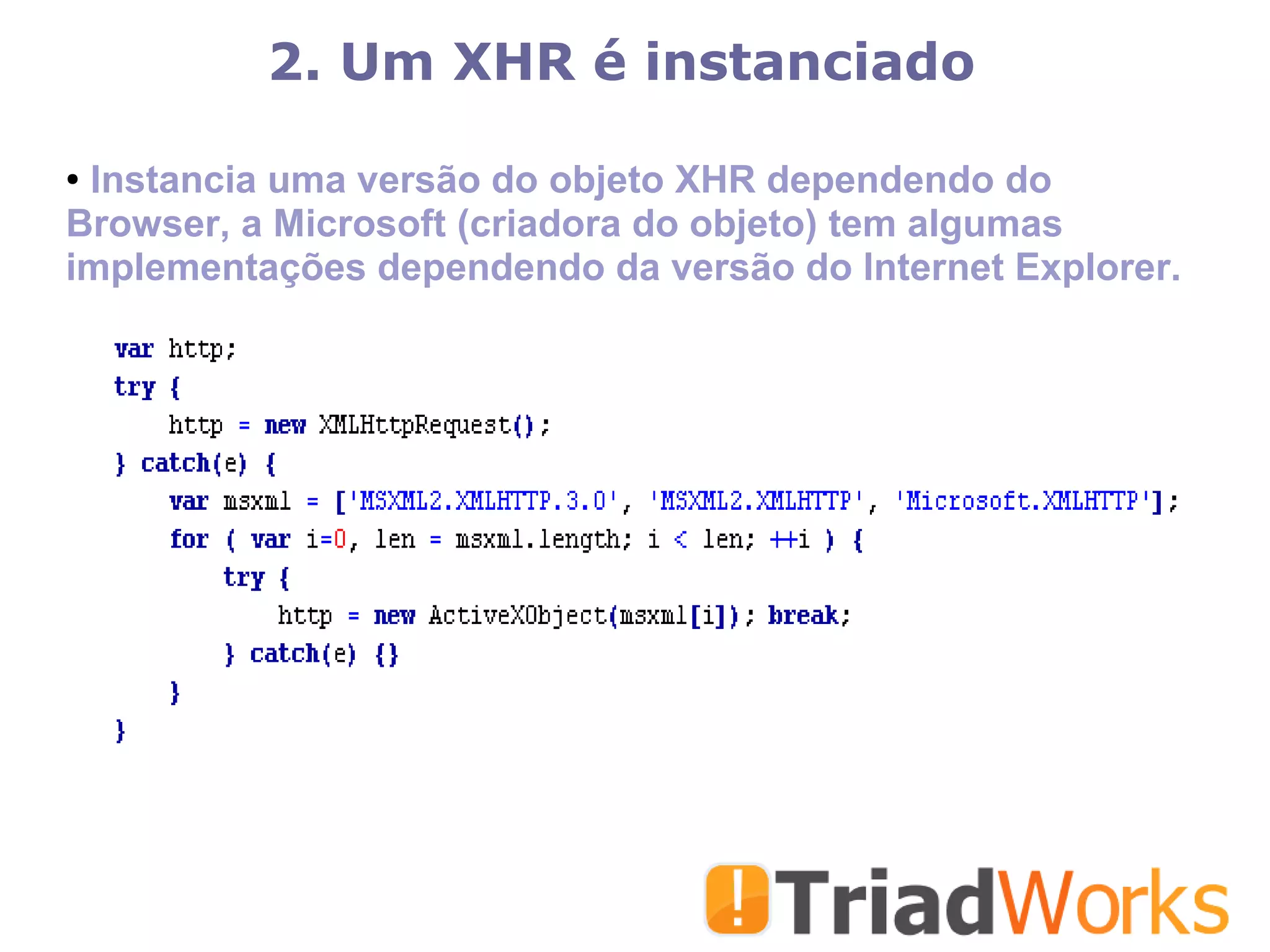 2. Um XHR é instanciado

• Instancia uma versão do objeto XHR dependendo do Browser, a Microsoft (criadora do objeto) tem algumas implementações dependendo da versão do Internet Explorer.

var http;
try {
    http = new XMLHttpRequest();
} catch(e) {
    var msxml = ['MSXML2.XMLHTTP.3.0', 'MSXML2.XMLHTTP', 'Microsoft.XMLHTTP'];
    for ( var i=0, len = msxml.length; i < len; ++i ) {
        try {
            http = new ActiveXObject(msxml[i]); break;
        } catch(e) {}
    }
}

!TriadWorks